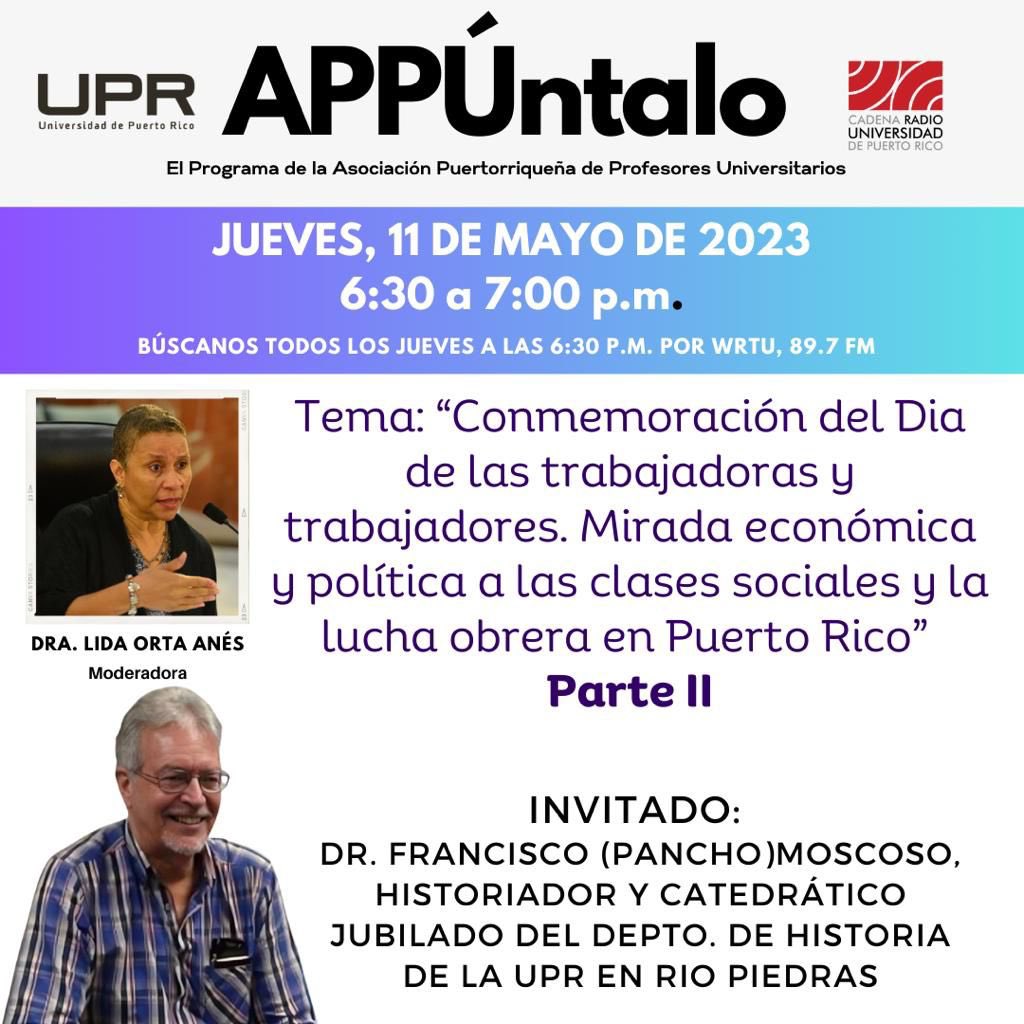 UPR
Universidad de Puerto Rico

APPÚntalo

CADENA RADIO
UNIVERSIDAD
DE PUERTO RICO

El Programa de la Asociación Puertorriqueña de Profesores Universitarios

JUEVES, 11 DE MAYO DE 2023
6:30 a 7:00 p.m.

BÚSCANOS TODOS LOS JUEVES A LAS 6:30 P.M. POR WRTU, 89.7 FM

DRA. LIDA ORTA ANÉS
Moderadora

Tema: "Conmemoración del Dia de las trabajadoras y trabajadores. Mirada económica y política a las clases sociales y la lucha obrera en Puerto Rico"
Parte II

INVITADO:
DR. FRANCISCO (PANCHO)MOSCOSO,
HISTORIADOR Y CATEDRÁTICO
JUBILADO DEL DEPTO. DE HISTORIA
DE LA UPR EN RIO PIEDRAS